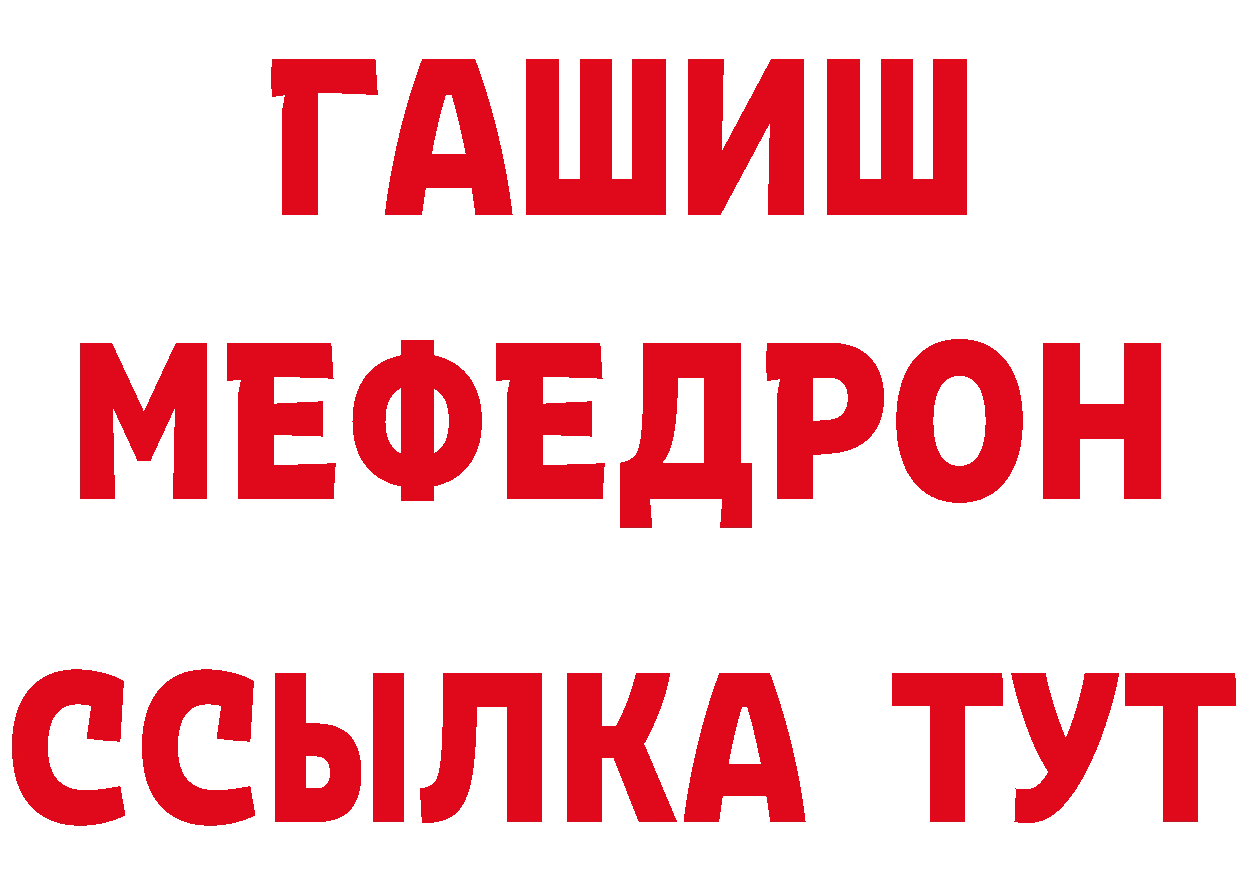 ГАШИШ
МЕФЕДРОН
ССЫЛКА ТУТ